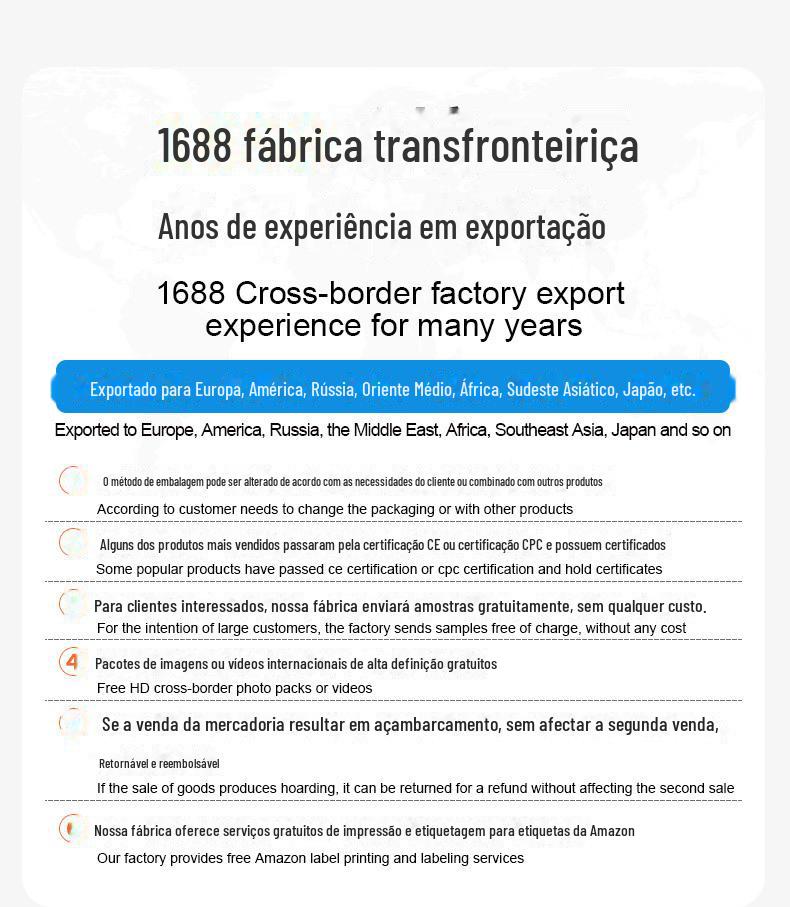 1688 fábrica transfronteiriça

Anos de experiência em exportação

1688 Cross-border factory export experience for many years

Exportado para Europa, América, Rússia, Oriente Médio, África, Sudeste Asiático, Japão, etc.

Exported to Europe, America, Russia, the Middle East, Africa, Southeast Asia, Japan and so on

O método de embalagem pode ser alterado de acordo com as necessidades do cliente ou combinado com outros produtos

According to customer needs to change the packaging or with other products

Alguns dos produtos mais vendidos passaram pela certificação CE ou certificação CPC e possuem certificados

Some popular products have passed ce certification or cpc certification and hold certificates

Para clientes interessados, nossa fábrica enviará amostras gratuitamente, sem qualquer custo.

For the intention of large customers, the factory sends samples free of charge, without any cost

4 Pacotes de imagens ou vídeos internacionais de alta definição gratuitos

Free HD cross-border photo packs or videos

Se a venda da mercadoria resultar em açambarcamento, sem afectar a segunda venda,

Retornável e reembolsável

If the sale of goods produces hoarding, it can be returned for a refund without affecting the second sale

Nossa fábrica oferece serviços gratuitos de impressão e etiquetagem para etiquetas da Amazon

Our factory provides free Amazon label printing and labeling services